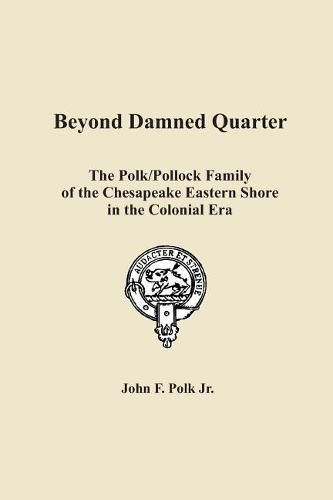 Beyond Damned Quarter

The Polk/Pollock Family of the Chesapeake Eastern Shore in the Colonial Era

AUDACTER ET STRENUE

John F. Polk Jr.